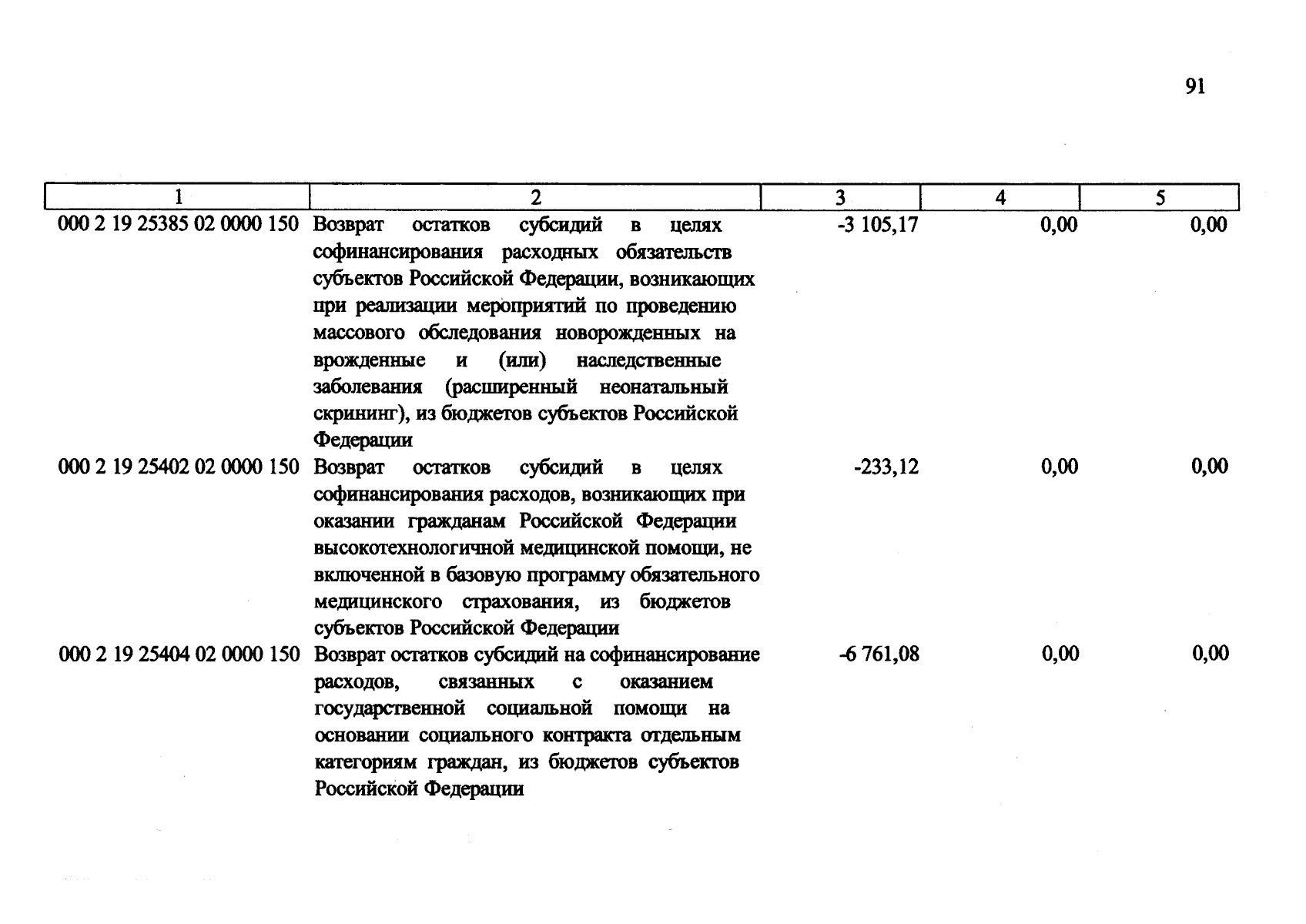 91

| 1 | 2 | 3 | 4 | 5 |
|---|---|---|---|---|
| 000 2 19 25385 02 0000 150 | Возврат остатков субсидий в целях софинансирования расходных обязательств субъектов Российской Федерации, возникающих при реализации мероприятий по проведению массового обследования новорожденных на врожденные и (или) наследственные заболевания (расширенный неонатальный скрининг), из бюджетов субъектов Российской Федерации | -3 105,17 | 0,00 | 0,00 |
| 000 2 19 25402 02 0000 150 | Возврат остатков субсидий в целях софинансирования расходов, возникающих при оказании гражданам Российской Федерации высокотехнологичной медицинской помощи, не включенной в базовую программу обязательного медицинского страхования, из бюджетов субъектов Российской Федерации | -233,12 | 0,00 | 0,00 |
| 000 2 19 25404 02 0000 150 | Возврат остатков субсидий на софинансирование расходов, связанных с оказанием государственной социальной помощи на основании социального контракта отдельным категориям граждан, из бюджетов субъектов Российской Федерации | -6 761,08 | 0,00 | 0,00 |